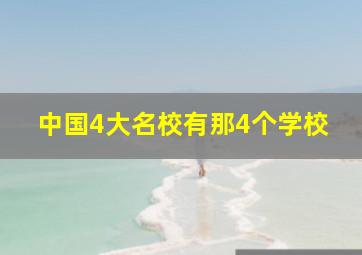 中国4大名校有那4个学校